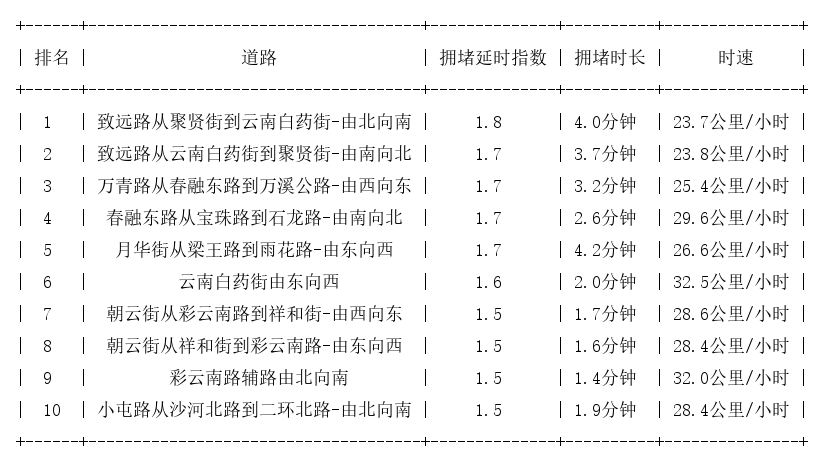 | 排名 | 道路 | 拥堵延时指数 | 拥堵时长 | 时速 |
|---|---|---|---|---|
| 1 | 致远路从聚贤街到云南白药街-由北向南 | 1.8 | 4.0分钟 | 23.7公里/小时 |
| 2 | 致远路从云南白药街到聚贤街-由南向北 | 1.7 | 3.7分钟 | 23.8公里/小时 |
| 3 | 万青路从春融东路到万溪公路-由西向东 | 1.7 | 3.2分钟 | 25.4公里/小时 |
| 4 | 春融东路从宝珠路到石龙路-由南向北 | 1.7 | 2.6分钟 | 29.6公里/小时 |
| 5 | 月华街从梁王路到雨花路-由东向西 | 1.7 | 4.2分钟 | 26.6公里/小时 |
| 6 | 云南白药街由东向西 | 1.6 | 2.0分钟 | 32.5公里/小时 |
| 7 | 朝云街从彩云南路到祥和街-由西向东 | 1.5 | 1.7分钟 | 28.6公里/小时 |
| 8 | 朝云街从祥和街到彩云南路-由东向西 | 1.5 | 1.6分钟 | 28.4公里/小时 |
| 9 | 彩云南路辅路由北向南 | 1.5 | 1.4分钟 | 32.0公里/小时 |
| 10 | 小屯路从沙河北路到二环北路-由北向南 | 1.5 | 1.9分钟 | 28.4公里/小时 |